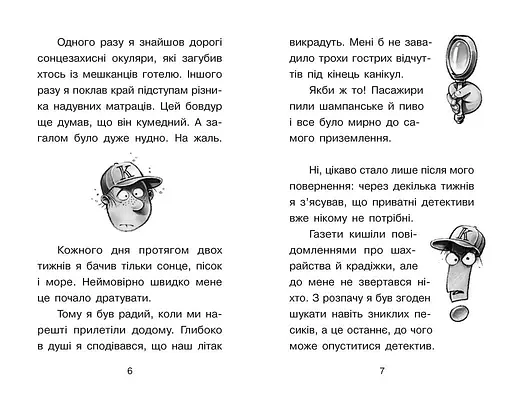 Одного разу я знайшов дорогі сонцезахисні окуляри, які загубив хтось із мешканців готелю. Іншого разу я поклав край підступам різника надувних матраців. Цей бовдур ще думав, що він кумедний. А загалом було дуже нудно. На жаль.

K

Кожного дня протягом двох тижнів я бачив тільки сонце, пісок і море. Неймовірно швидко мене це почало дратувати.

Тому я був радий, коли ми нарешті прилетіли додому. Глибоко в душі я сподівався, що наш літак

6

викрадуть. Мені б не завадило трохи гострих відчуттів під кінець канікул.

Якби ж то! Пасажири пили шампанське й пиво і все було мирно до самого приземлення.

Ні, цікаво стало лише після мого повернення: через декілька тижнів я з'ясував, що приватні детективи вже нікому не потрібні.

Газети кишіли повідомленнями про шахрайства й крадіжки, але до мене не звертався ніхто. З розпачу я був згоден шукати навіть зниклих песиків, а це останнє, до чого може опуститися детектив.

K

7